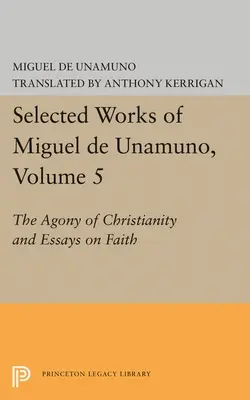 MIGUEL DE UNAMUNO
TRANSLATED BY ANTHONY KERRIGAN

Selected Works of Miguel de Unamuno, Volume 5

The Agony of Christianity and Essays on Faith

PRINCETON LEGACY LIBRARY